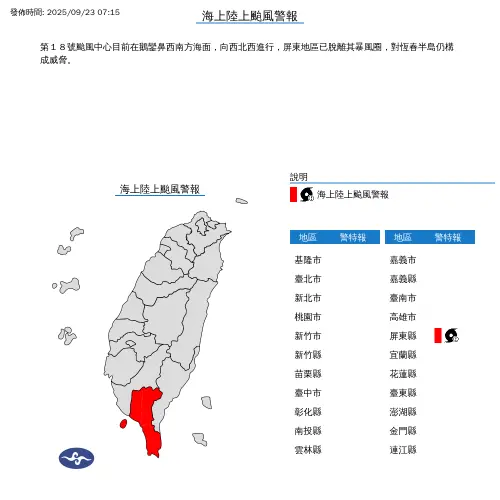 發佈時間: 2025/09/23 07:15

海上陸上颱風警報

第１８號颱風中心目前在鵝鑾鼻西南方海面，向西北西進行，屏東地區已脫離其暴風圈，對恆春半島仍構成威脅。

海上陸上颱風警報

說明

海上陸上颱風警報

| 地區 | 警特報 |
|---|---|
| 基隆市 | |
| 臺北市 | |
| 新北市 | |
| 桃園市 | |
| 新竹市 | |
| 新竹縣 | |
| 苗栗縣 | |
| 臺中市 | |
| 彰化縣 | |
| 南投縣 | |
| 雲林縣 | |

| 地區 | 警特報 |
|---|---|
| 嘉義市 | |
| 嘉義縣 | |
| 臺南市 | |
| 高雄市 | |
| 屏東縣 | |
| 宜蘭縣 | |
| 花蓮縣 | |
| 臺東縣 | |
| 澎湖縣 | |
| 金門縣 | |
| 連江縣 | |